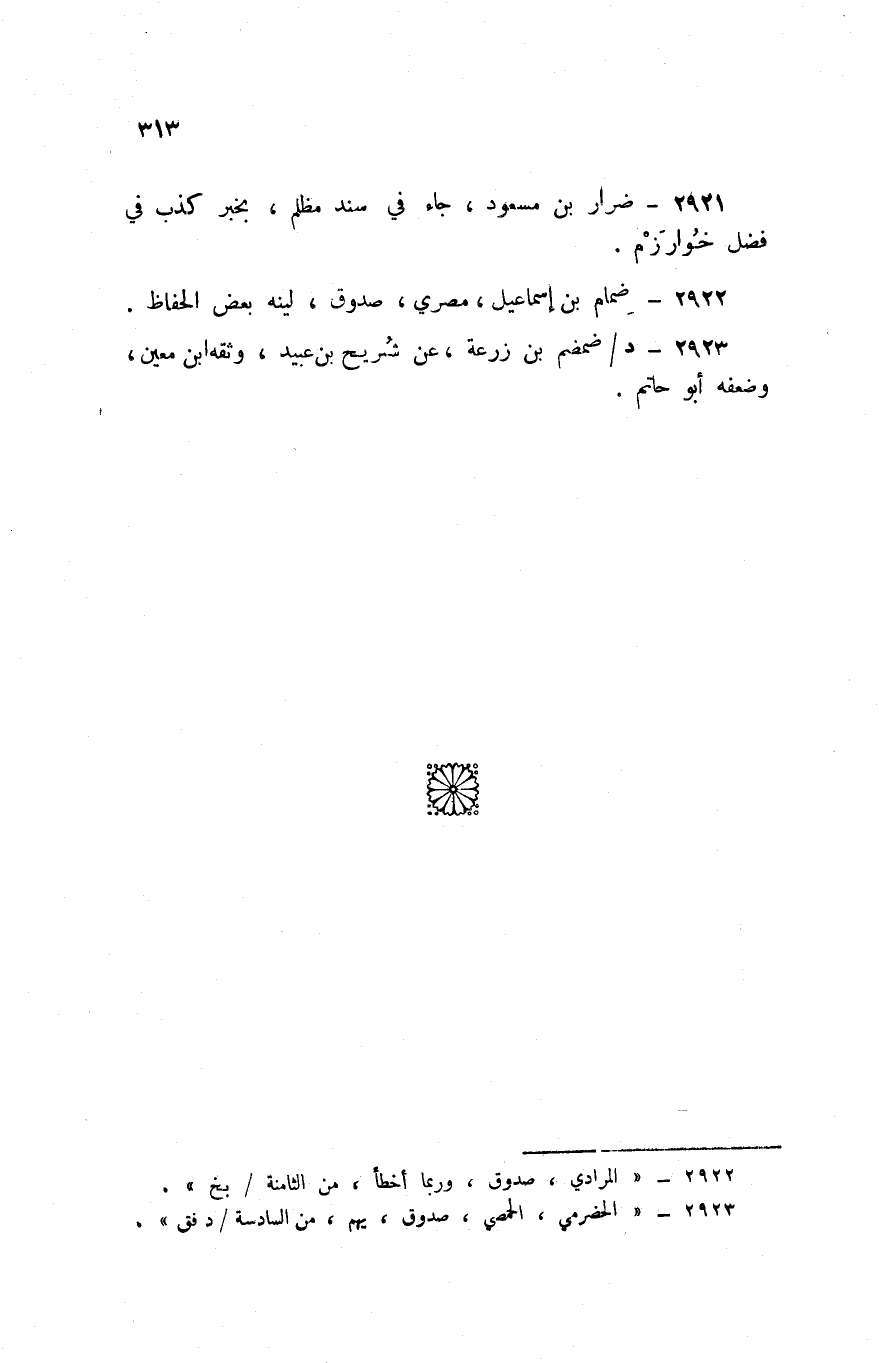 ٣١٣

٢٩٢١ - ضرار بن مسعود ، جاء في سند مظلم ، بخبر كذب في فضل خُوارَزْم .

٢٩٢٢ - ضِمام بن إسماعيل ، مصري ، صدوق ، لينه بعض الحفاظ .

٢٩٢٣ - د / ضمضم بن زرعة ، عن شُريح بن عبيد ، وثقه ابن معين ، وضعفه أبو حاتم .

٢٩٢٢ - « المرادي ، صدوق ، وربما أخطأ ، من الثامنة / بخ » .
٢٩٢٣ - « الحضرمي ، الحمصي ، صدوق ، يهم ، من السادسة / د فق » .